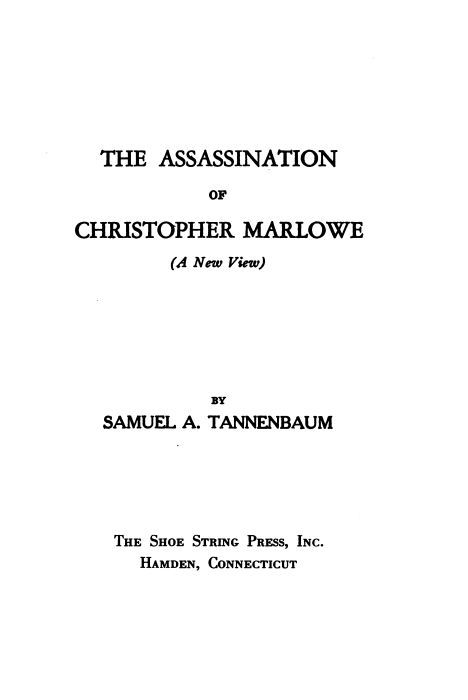 THE ASSASSINATION

OF

CHRISTOPHER MARLOWE

(A New View)

BY

SAMUEL A. TANNENBAUM

THE SHOE STRING PRESS, INC.
HAMDEN, CONNECTICUT